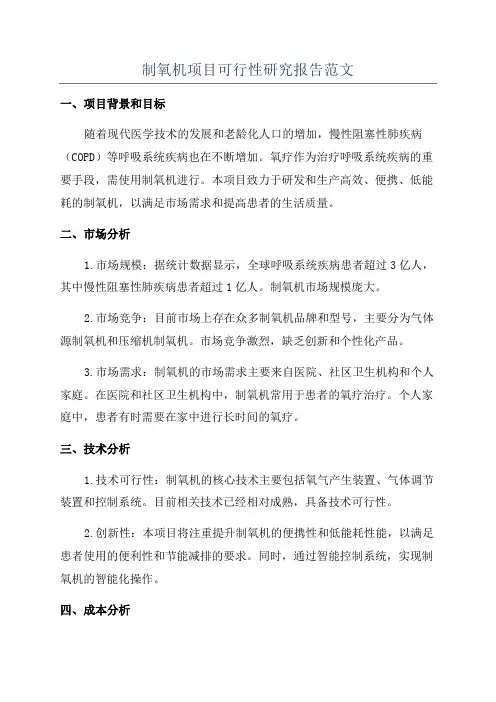 制氧机项目可行性研究报告范文

一、项目背景和目标

随着现代医学技术的发展和老龄化人口的增加，慢性阻塞性肺疾病（COPD）等呼吸系统疾病也在不断增加。氧疗作为治疗呼吸系统疾病的重要手段，需使用制氧机进行。本项目致力于研发和生产高效、便携、低能耗的制氧机，以满足市场需求和提高患者的生活质量。

二、市场分析

1.市场规模：据统计数据显示，全球呼吸系统疾病患者超过3亿人，其中慢性阻塞性肺疾病患者超过1亿人。制氧机市场规模庞大。

2.市场竞争：目前市场上存在众多制氧机品牌和型号，主要分为气体源制氧机和压缩机制氧机。市场竞争激烈，缺乏创新和个性化产品。

3.市场需求：制氧机的市场需求主要来自医院、社区卫生机构和个人家庭。在医院和社区卫生机构中，制氧机常用于患者的氧疗治疗。个人家庭中，患者有时需要在家中进行长时间的氧疗。

三、技术分析

1.技术可行性：制氧机的核心技术主要包括氧气产生装置、气体调节装置和控制系统。目前相关技术已经相对成熟，具备技术可行性。

2.创新性：本项目将注重提升制氧机的便携性和低能耗性能，以满足患者使用的便利性和节能减排的要求。同时，通过智能控制系统，实现制氧机的智能化操作。

四、成本分析